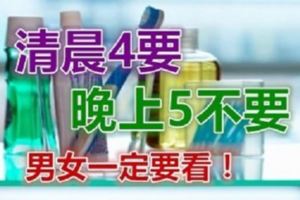 清晨4要
晚上5不要
男女一定要看！